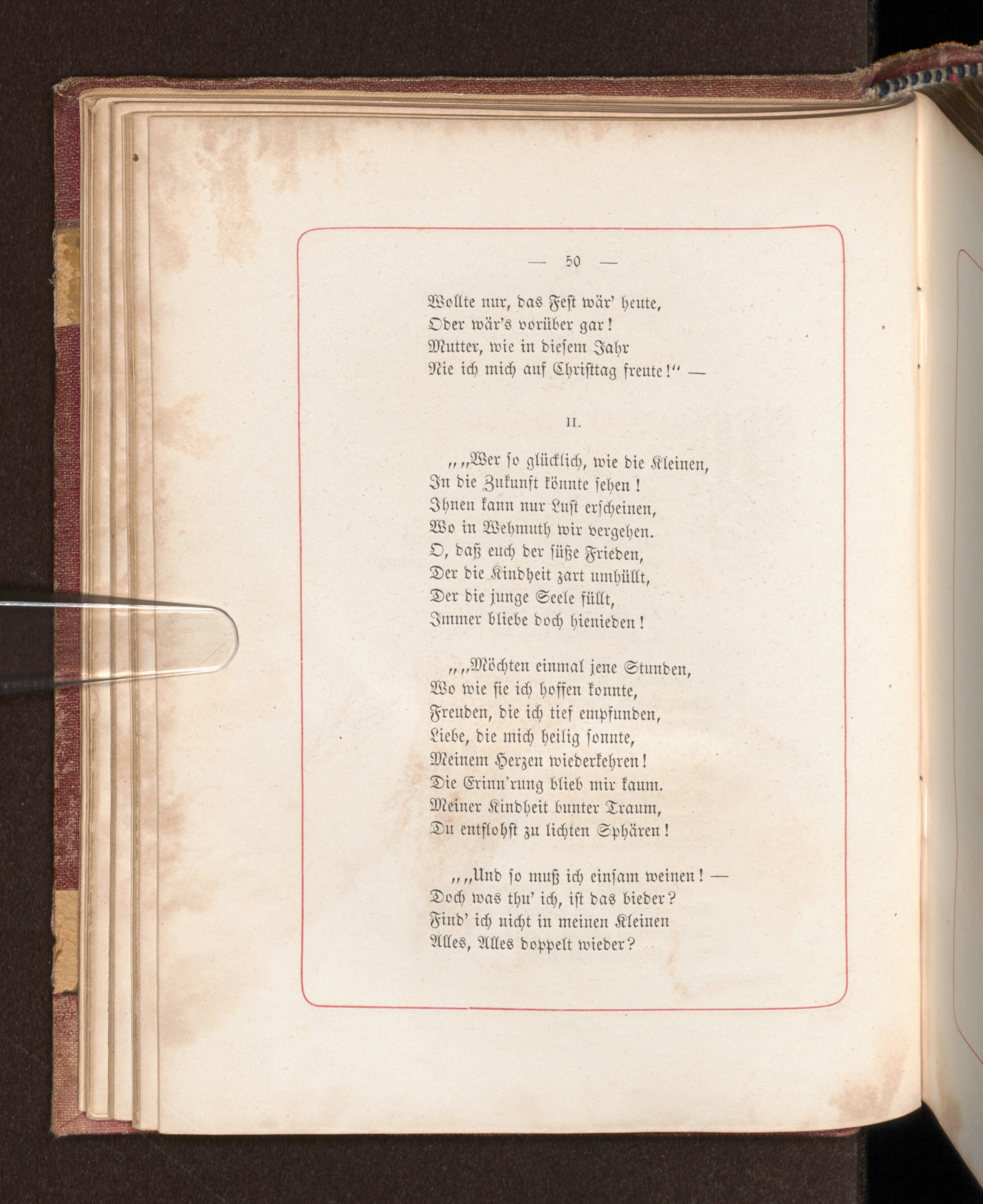 — 50 —

Wollte nur, das Fest wär' heute,
Oder wär's vorüber gar!
Mutter, wie in diesem Jahr
Nie ich mich auf Christtag freute!" —

II.

„„Wer so glücklich, wie die Kleinen,
In die Zukunft könnte sehen!
Ihnen kann nur Lust erscheinen,
Wo in Wehmuth wir vergehen.
O, daß euch der süße Frieden,
Der die Kindheit zart umhüllt,
Der die junge Seele füllt,
Immer bliebe doch hienieden!

„„Möchten einmal jene Stunden,
Wo wie sie ich hoffen konnte,
Freuden, die ich tief empfunden,
Liebe, die mich heilig sonnte,
Meinem Herzen wiederkehren!
Die Erinn'rung blieb mir kaum.
Meiner Kindheit bunter Traum,
Du entflohst zu lichten Sphären!

„„Und so muß ich einsam weinen! —
Doch was thu' ich, ist das bieder?
Find' ich nicht in meinen Kleinen
Alles, Alles doppelt wieder?